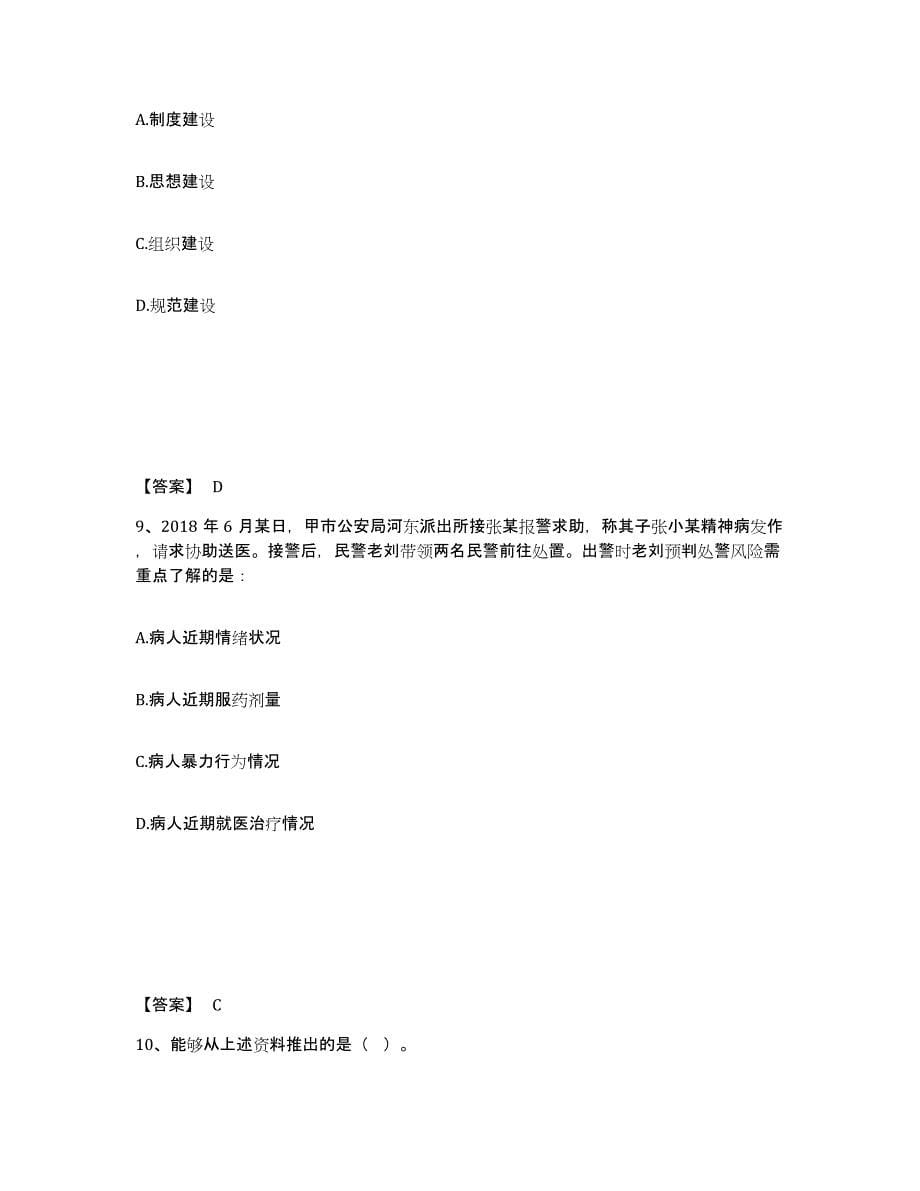 A.制度建设

B.思想建设

C.组织建设

D.规范建设

【答案】 D

9、2018 年 6 月某日，甲市公安局河东派出所接张某报警求助，称其子张小某精神病发作，请求协助送医。接警后，民警老刘带领两名民警前往处置。出警时老刘预判处警风险需重点了解的是：

A.病人近期情绪状况

B.病人近期服药剂量

C.病人暴力行为情况

D.病人近期就医治疗情况

【答案】 C

10、能够从上述资料推出的是（ ）。